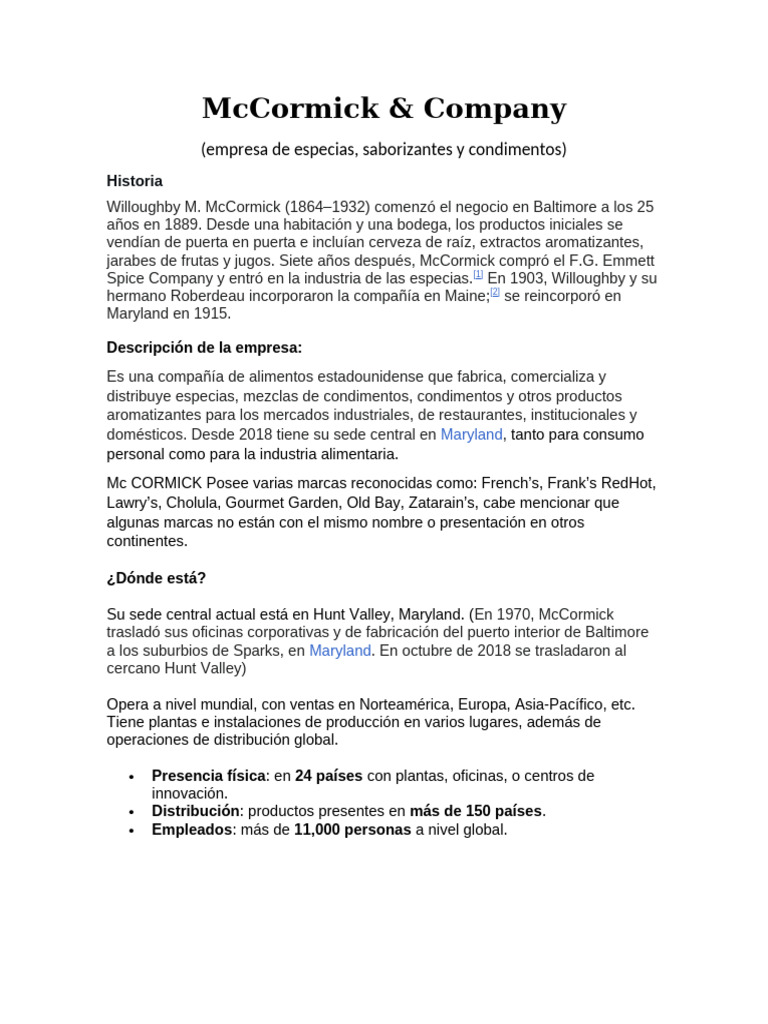 McCormick & Company

(empresa de especias, saborizantes y condimentos)

Historia

Willoughby M. McCormick (1864–1932) comenzó el negocio en Baltimore a los 25 años en 1889. Desde una habitación y una bodega, los productos iniciales se vendían de puerta en puerta e incluían cerveza de raíz, extractos aromatizantes, jarabes de frutas y jugos. Siete años después, McCormick compró el F.G. Emmett Spice Company y entró en la industria de las especias.[1] En 1903, Willoughby y su hermano Roberdeau incorporaron la compañía en Maine;[2] se reincorporó en Maryland en 1915.

Descripción de la empresa:

Es una compañía de alimentos estadounidense que fabrica, comercializa y distribuye especias, mezclas de condimentos, condimentos y otros productos aromatizantes para los mercados industriales, de restaurantes, institucionales y domésticos. Desde 2018 tiene su sede central en Maryland, tanto para consumo personal como para la industria alimentaria.

Mc CORMICK Posee varias marcas reconocidas como: French's, Frank's RedHot, Lawry's, Cholula, Gourmet Garden, Old Bay, Zatarain's, cabe mencionar que algunas marcas no están con el mismo nombre o presentación en otros continentes.

¿Dónde está?

Su sede central actual está en Hunt Valley, Maryland. (En 1970, McCormick trasladó sus oficinas corporativas y de fabricación del puerto interior de Baltimore a los suburbios de Sparks, en Maryland. En octubre de 2018 se trasladaron al cercano Hunt Valley)

Opera a nivel mundial, con ventas en Norteamérica, Europa, Asia-Pacífico, etc. Tiene plantas e instalaciones de producción en varios lugares, además de operaciones de distribución global.

• Presencia física: en 24 países con plantas, oficinas, o centros de innovación.
• Distribución: productos presentes en más de 150 países.
• Empleados: más de 11,000 personas a nivel global.